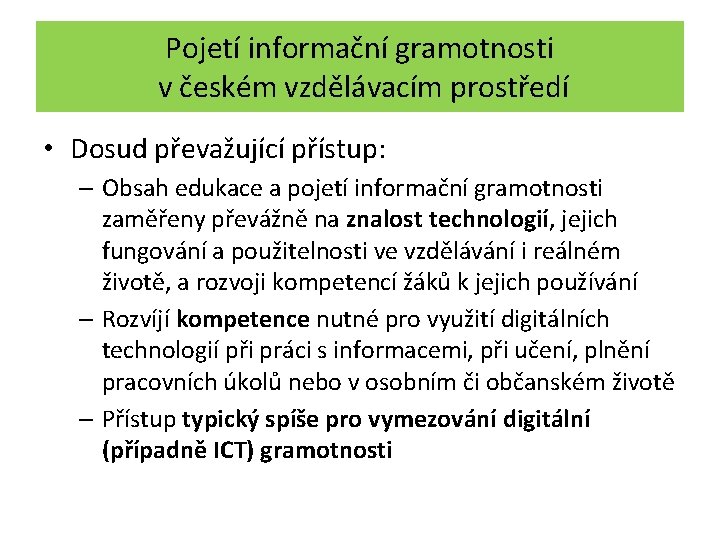 Pojetí informační gramotnosti v českém vzdělávacím prostředí

• Dosud převažující přístup:
– Obsah edukace a pojetí informační gramotnosti zaměřeny převážně na znalost technologií, jejich fungování a použitelnosti ve vzdělávání i reálném životě, a rozvoji kompetencí žáků k jejich používání
– Rozvíjí kompetence nutné pro využití digitálních technologií při práci s informacemi, při učení, plnění pracovních úkolů nebo v osobním či občanském životě
– Přístup typický spíše pro vymezování digitální (případně ICT) gramotnosti